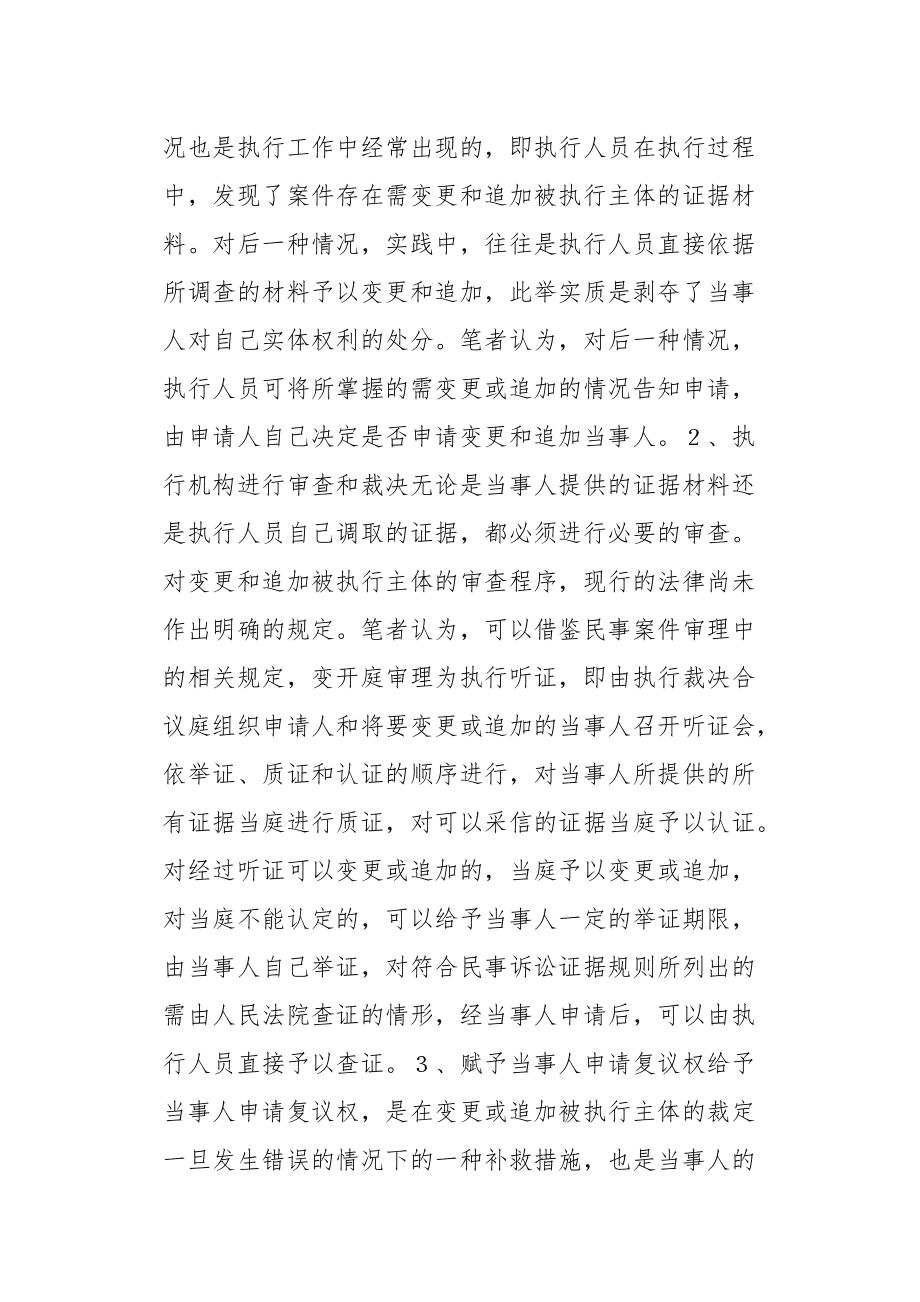 况也是执行工作中经常出现的，即执行人员在执行过程中，发现了案件存在需变更和追加被执行主体的证据材料。对后一种情况，实践中，往往是执行人员直接依据所调查的材料予以变更和追加，此举实质是剥夺了当事人对自己实体权利的处分。笔者认为，对后一种情况，执行人员可将所掌握的需变更或追加的情况告知申请，由申请人自己决定是否申请变更和追加当事人。２、执行机构进行审查和裁决无论是当事人提供的证据材料还是执行人员自己调取的证据，都必须进行必要的审查。对变更和追加被执行主体的审查程序，现行的法律尚未作出明确的规定。笔者认为，可以借鉴民事案件审理中的相关规定，变开庭审理为执行听证，即由执行裁决合议庭组织申请人和将要变更或追加的当事人召开听证会，依举证、质证和认证的顺序进行，对当事人所提供的所有证据当庭进行质证，对可以采信的证据当庭予以认证。对经过听证可以变更或追加的，当庭予以变更或追加，对当庭不能认定的，可以给予当事人一定的举证期限，由当事人自己举证，对符合民事诉讼证据规则所列出的需由人民法院查证的情形，经当事人申请后，可以由执行人员直接予以查证。３、赋予当事人申请复议权给予当事人申请复议权，是在变更或追加被执行主体的裁定一旦发生错误的情况下的一种补救措施，也是当事人的